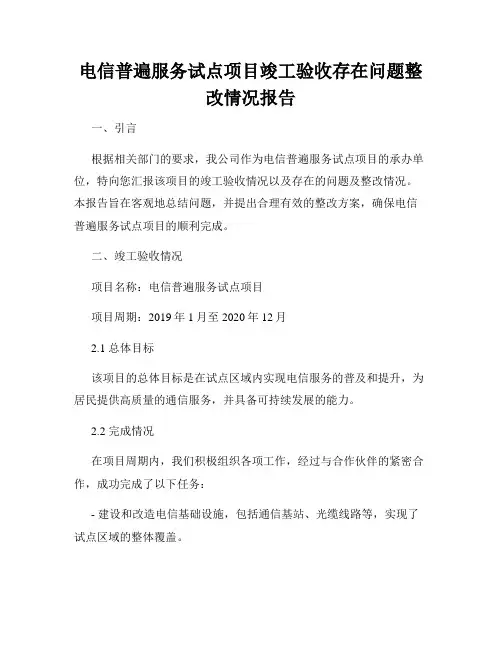 电信普遍服务试点项目竣工验收存在问题整改情况报告

一、引言

根据相关部门的要求，我公司作为电信普遍服务试点项目的承办单位，特向您汇报该项目的竣工验收情况以及存在的问题及整改情况。本报告旨在客观地总结问题，并提出合理有效的整改方案，确保电信普遍服务试点项目的顺利完成。

二、竣工验收情况

项目名称：电信普遍服务试点项目

项目周期：2019 年 1 月至 2020 年 12 月

2.1 总体目标

该项目的总体目标是在试点区域内实现电信服务的普及和提升，为居民提供高质量的通信服务，并具备可持续发展的能力。

2.2 完成情况

在项目周期内，我们积极组织各项工作，经过与合作伙伴的紧密合作，成功完成了以下任务：

- 建设和改造电信基础设施，包括通信基站、光缆线路等，实现了试点区域的整体覆盖。